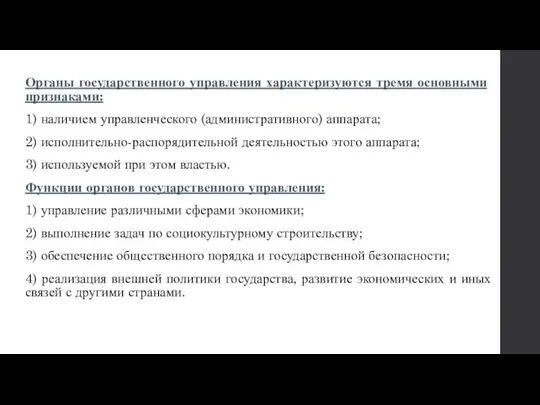 Органы государственного управления характеризуются тремя основными признаками:

1) наличием управленческого (административного) аппарата;

2) исполнительно-распорядительной деятельностью этого аппарата;

3) используемой при этом властью.

Функции органов государственного управления:

1) управление различными сферами экономики;

2) выполнение задач по социокультурному строительству;

3) обеспечение общественного порядка и государственной безопасности;

4) реализация внешней политики государства, развитие экономических и иных связей с другими странами.